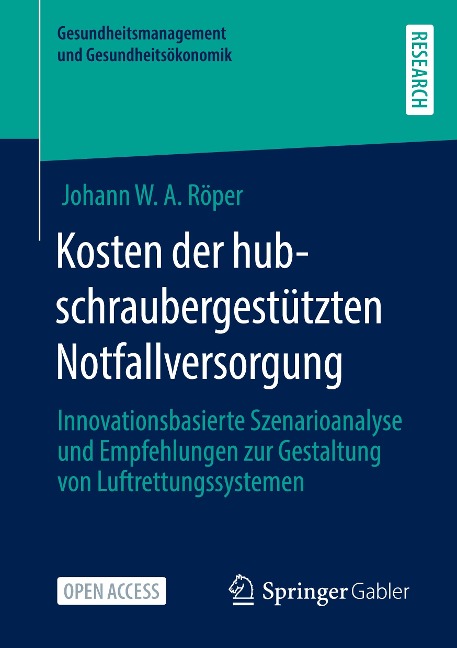 Gesundheitsmanagement und Gesundheitsökonomik

RESEARCH

Johann W. A. Röper

Kosten der hubschraubergestützten Notfallversorgung

Innovationsbasierte Szenarioanalyse und Empfehlungen zur Gestaltung von Luftrettungssystemen

OPEN ACCESS

Springer Gabler